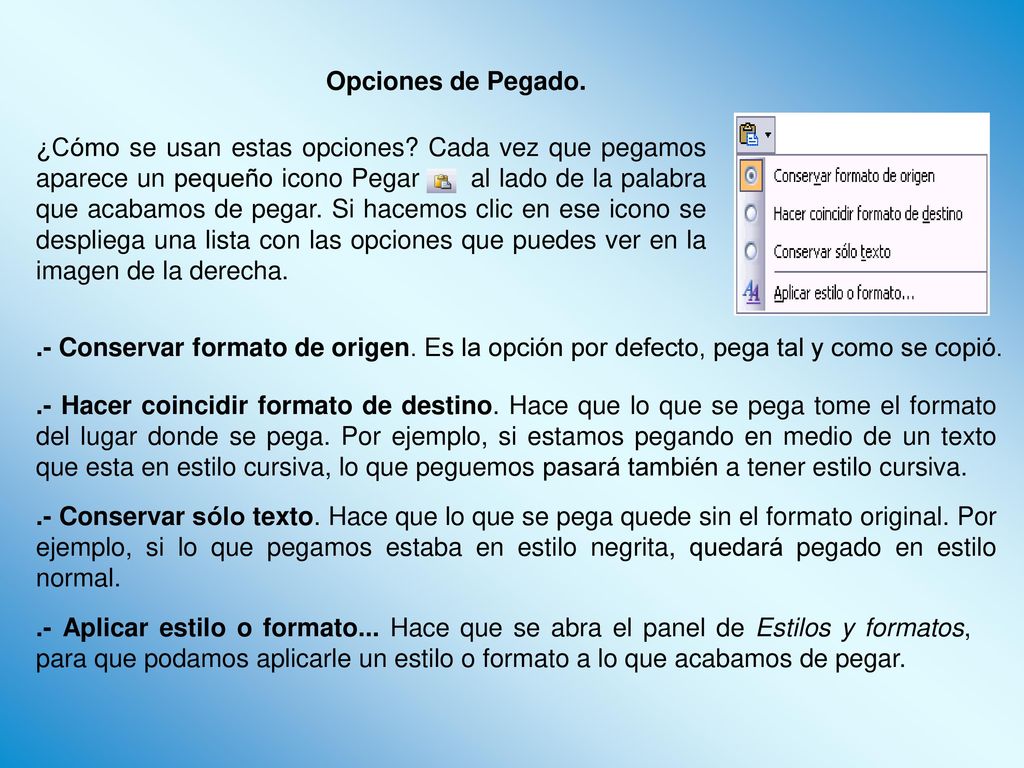 Opciones de Pegado.

¿Cómo se usan estas opciones? Cada vez que pegamos aparece un pequeño icono Pegar al lado de la palabra que acabamos de pegar. Si hacemos clic en ese icono se despliega una lista con las opciones que puedes ver en la imagen de la derecha.

Conservar formato de origen
Hacer coincidir formato de destino
Conservar sólo texto
Aplicar estilo o formato...

.- Conservar formato de origen. Es la opción por defecto, pega tal y como se copió.

.- Hacer coincidir formato de destino. Hace que lo que se pega tome el formato del lugar donde se pega. Por ejemplo, si estamos pegando en medio de un texto que esta en estilo cursiva, lo que peguemos pasará también a tener estilo cursiva.

.- Conservar sólo texto. Hace que lo que se pega quede sin el formato original. Por ejemplo, si lo que pegamos estaba en estilo negrita, quedará pegado en estilo normal.

.- Aplicar estilo o formato... Hace que se abra el panel de Estilos y formatos, para que podamos aplicarle un estilo o formato a lo que acabamos de pegar.